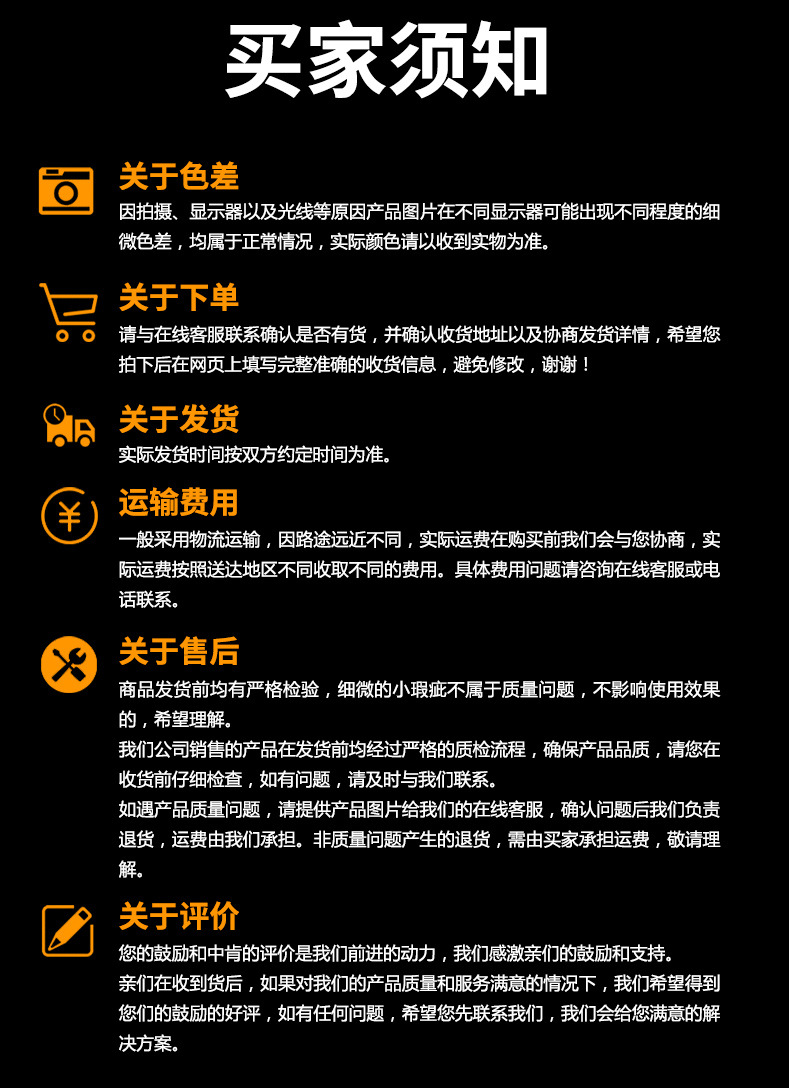 买家须知

关于色差

因拍摄、显示器以及光线等原因产品图片在不同显示器可能出现不同程度的细微色差，均属于正常情况，实际颜色请以收到实物为准。

关于下单

请与在线客服联系确认是否有货，并确认收货地址以及协商发货详情，希望您拍下后在网页上填写完整准确的收货信息，避免修改，谢谢！

关于发货

实际发货时间按双方约定时间为准。

运输费用

一般采用物流运输，因路途远近不同，实际运费在购买前我们会与您协商，实际运费按照送达地区不同收取不同的费用。具体费用问题请咨询在线客服或电话联系。

关于售后

商品发货前均有严格检验，细微的小瑕疵不属于质量问题，不影响使用效果的，希望理解。

我们公司销售的产品在发货前均经过严格的质检流程，确保产品品质，请您在收货前仔细检查，如有问题，请及时与我们联系。

如遇产品质量问题，请提供产品图片给我们的在线客服，确认问题后我们负责退货，运费由我们承担。非质量问题产生的退货，需由买家承担运费，敬请理解。

关于评价

您的鼓励和中肯的评价是我们前进的动力，我们感激亲们的鼓励和支持。

亲们在收到货后，如果对我们的产品质量和服务满意的情况下，我们希望得到您们的鼓励的好评，如有任何问题，希望您先联系我们，我们会给您满意的解决方案。